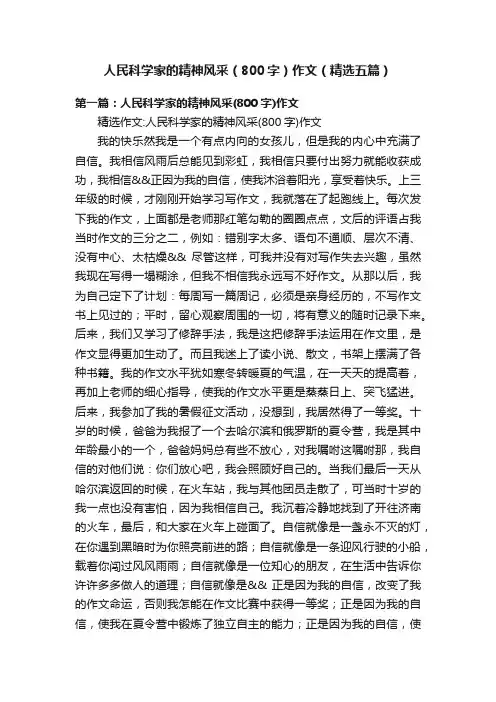 人民科学家的精神风采（800字）作文（精选五篇）

第一篇：人民科学家的精神风采(800字)作文

精选作文:人民科学家的精神风采(800字)作文

我的快乐然我是一个有点内向的女孩儿，但是我的内心中充满了自信。我相信风雨后总能见到彩虹，我相信只要付出努力就能收获成功，我相信&&正因为我的自信，使我沐浴着阳光，享受着快乐。上三年级的时候，才刚刚开始学习写作文，我就落在了起跑线上。每次发下我的作文，上面都是老师那红笔勾勒的圈圈点点，文后的评语占我当时作文的三分之二，例如：错别字太多、语句不通顺、层次不清、没有中心、太枯燥&& 尽管这样，可我并没有对写作失去兴趣，虽然我现在写得一塌糊涂，但我不相信我永远写不好作文。从那以后，我为自己定下了计划：每周写一篇周记，必须是亲身经历的，不写作文书上见过的；平时，留心观察周围的一切，将有意义的随时记录下来。后来，我们又学习了修辞手法，我是这把修辞手法运用在作文里，是作文显得更加生动了。而且我迷上了读小说、散文，书架上摆满了各种书籍。我的作文水平犹如寒冬转暖夏的气温，在一天天的提高着，再加上老师的细心指导，使我的作文水平更是蒸蒸日上、突飞猛进。后来，我参加了我的暑假征文活动，没想到，我居然得了一等奖。十岁的时候，爸爸为我报了一个去哈尔滨和俄罗斯的夏令营，我是其中年龄最小的一个，爸爸妈妈总有些不放心，对我嘱咐这嘱咐那，我自信的对他们说：你们放心吧，我会照顾好自己的。当我们最后一天从哈尔滨返回的时候，在火车站，我与其他团员走散了，可当时十岁的我一点也没有害怕，因为我相信自己。我沉着冷静地找到了开往济南的火车，最后，和大家在火车上碰面了。自信就像是一盏永不灭的灯，在你遇到黑暗时为你照亮前进的路；自信就像是一条迎风行驶的小船，载着你闯过风风雨雨；自信就像是一位知心的朋友，在生活中告诉你许许多多做人的道理；自信就像是&& 正是因为我的自信，改变了我的作文命运，否则我怎能在作文比赛中获得一等奖；正是因为我的自信，使我在夏令营中锻炼了独立自主的能力；正是因为我的自信，使